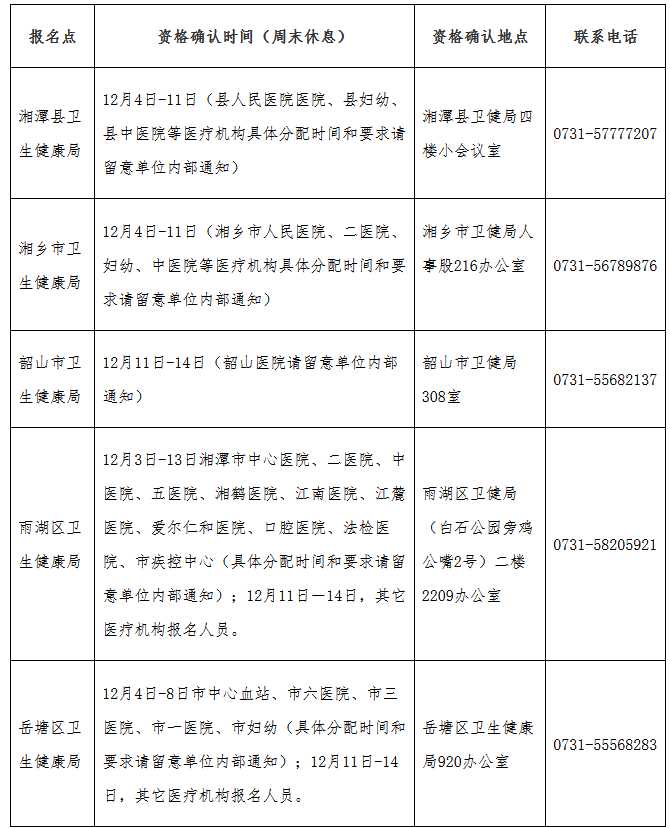 | 报名点 | 资格确认时间（周末休息） | 资格确认地点 | 联系电话 |
|---|---|---|---|
| 湘潭县卫生健康局 | 12月4日-11日（县人民医院医院、县妇幼、县中医院等医疗机构具体分配时间和要求请留意单位内部通知） | 湘潭县卫健局四楼小会议室 | 0731-57777207 |
| 湘乡市卫生健康局 | 12月4日-11日（湘乡市人民医院、二医院、妇幼、中医院等医疗机构具体分配时间和要求请留意单位内部通知） | 湘乡市卫健局人事股216办公室 | 0731-56789876 |
| 韶山市卫生健康局 | 12月11日-14日（韶山医院请留意单位内部通知） | 韶山市卫健局308室 | 0731-55682137 |
| 雨湖区卫生健康局 | 12月3日-13日湘潭市中心医院、二医院、中医院、五医院、湘鹤医院、江南医院、江麓医院、爱尔仁和医院、口腔医院、法检医院、市疾控中心（具体分配时间和要求请留意单位内部通知）；12月11日—14日，其它医疗机构报名人员。 | 雨湖区卫健局（白石公园旁鸡公嘴2号）二楼2209办公室 | 0731-58205921 |
| 岳塘区卫生健康局 | 12月4日-8日市中心血站、市六医院、市三医院、市一医院、市妇幼（具体分配时间和要求请留意单位内部通知）；12月11日-14日，其它医疗机构报名人员。 | 岳塘区卫生健康局920办公室 | 0731-55568283 |